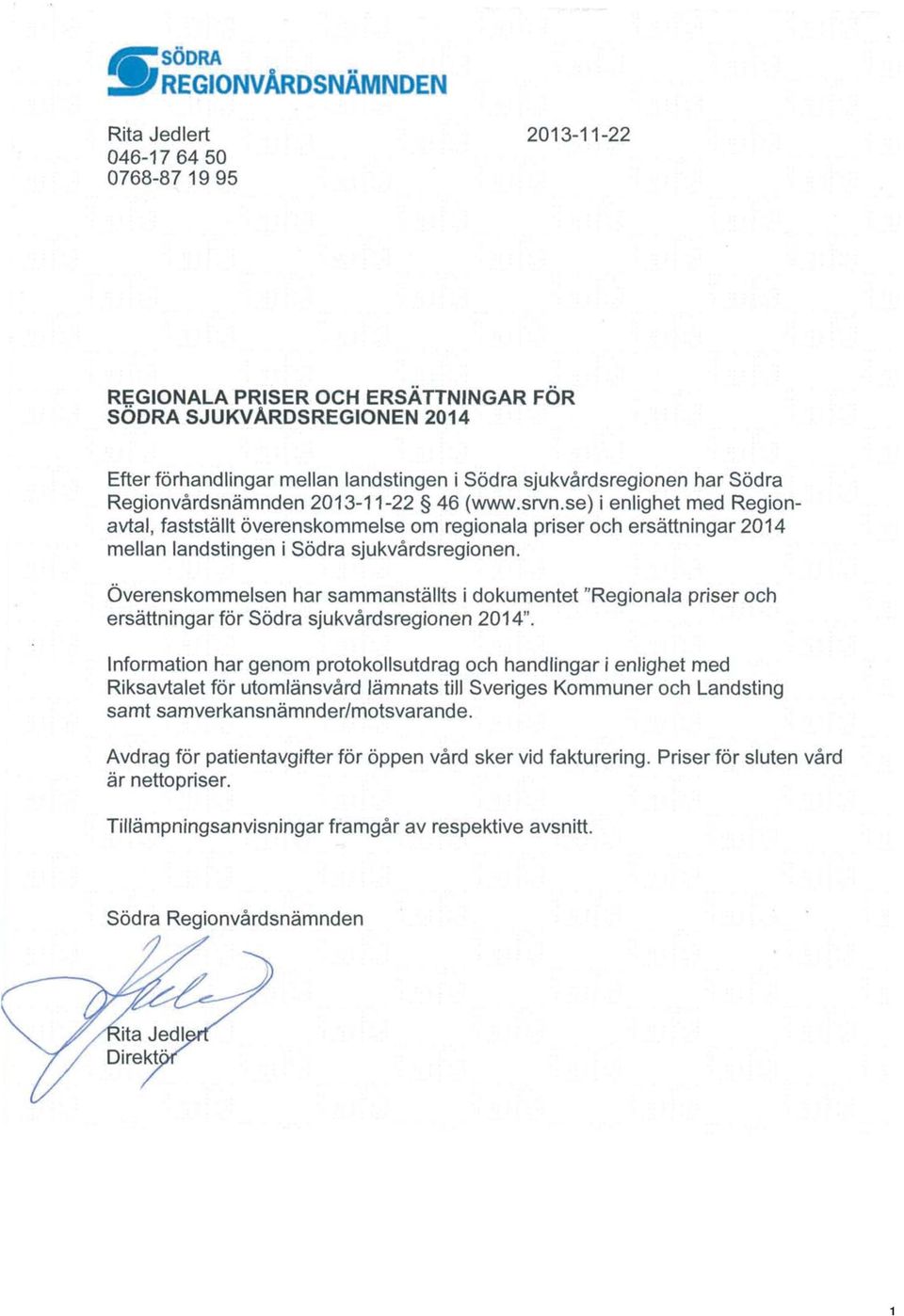 SÖDRA
REGIONVÅRDSNÄMNDEN

Rita Jedlert
046-17 64 50
0768-87 19 95

2013-11-22

REGIONALA PRISER OCH ERSÄTTNINGAR FÖR SÖDRA SJUKVÅRDSREGIONEN 2014

Efter förhandlingar mellan landstingen i Södra sjukvårdsregionen har Södra Regionvårdsnämnden 2013-11-22 § 46 (www.srvn.se) i enlighet med Regionavtal, fastställt överenskommelse om regionala priser och ersättningar 2014 mellan landstingen i Södra sjukvårdsregionen.

Överenskommelsen har sammanställts i dokumentet "Regionala priser och ersättningar för Södra sjukvårdsregionen 2014".

Information har genom protokollsutdrag och handlingar i enlighet med Riksavtalet för utomlänsvård lämnats till Sveriges Kommuner och Landsting samt samverkansnämnder/motsvarande.

Avdrag för patientavgifter för öppen vård sker vid fakturering. Priser för sluten vård är nettopriser.

Tillämpningsanvisningar framgår av respektive avsnitt.

Södra Regionvårdsnämnden

Rita Jedlert
Direktör

1